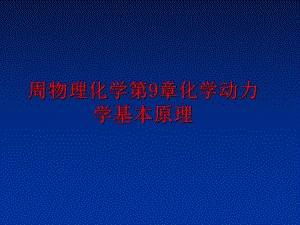 周物理化学第9章化学动力学基本原理